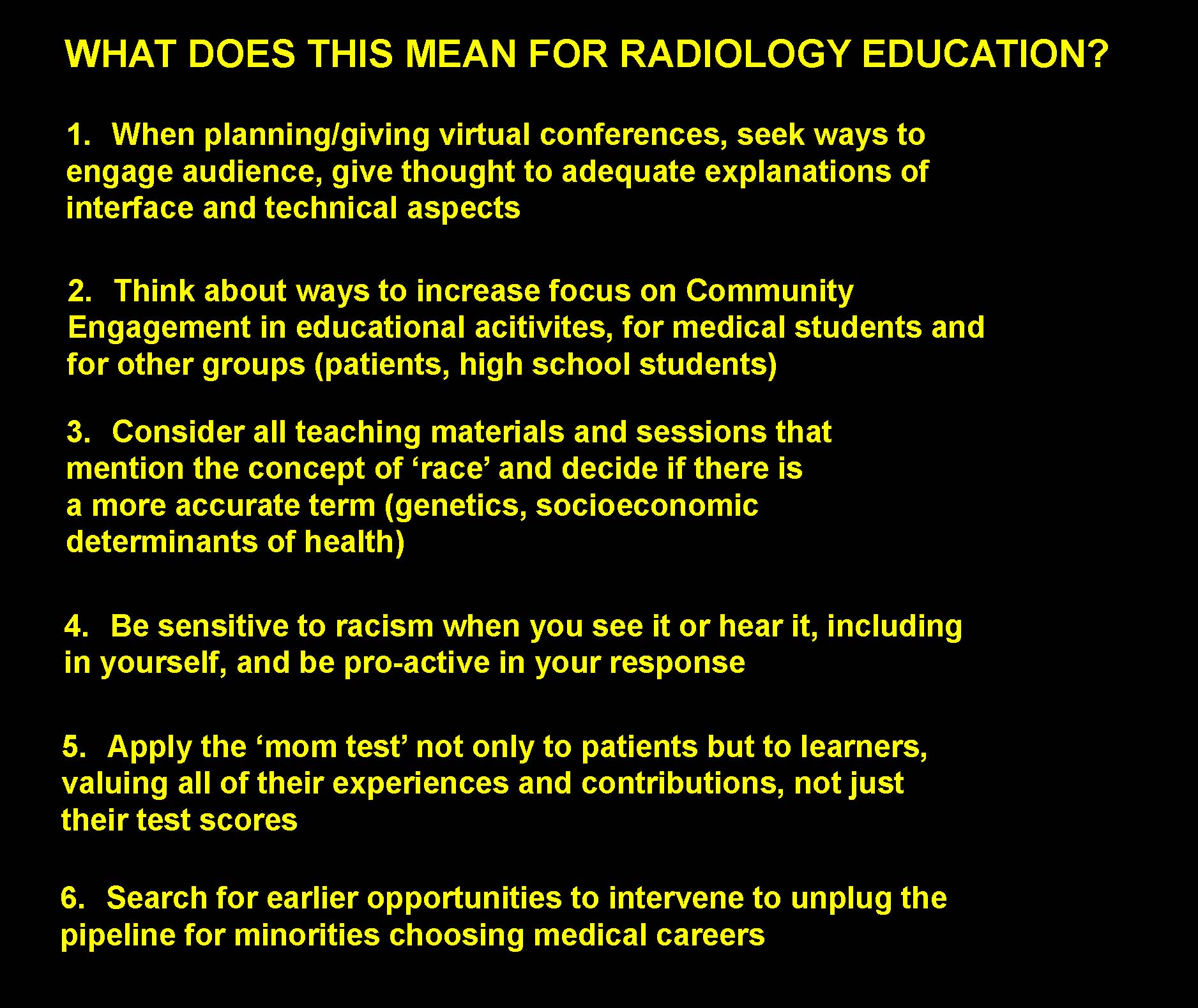 WHAT DOES THIS MEAN FOR RADIOLOGY EDUCATION?

1. When planning/giving virtual conferences, seek ways to engage audience, give thought to adequate explanations of interface and technical aspects

2. Think about ways to increase focus on Community Engagement in educational acitivites, for medical students and for other groups (patients, high school students)

3. Consider all teaching materials and sessions that mention the concept of ‘race’ and decide if there is a more accurate term (genetics, socioeconomic determinants of health)

4. Be sensitive to racism when you see it or hear it, including in yourself, and be pro-active in your response

5. Apply the ‘mom test’ not only to patients but to learners, valuing all of their experiences and contributions, not just their test scores

6. Search for earlier opportunities to intervene to unplug the pipeline for minorities choosing medical careers